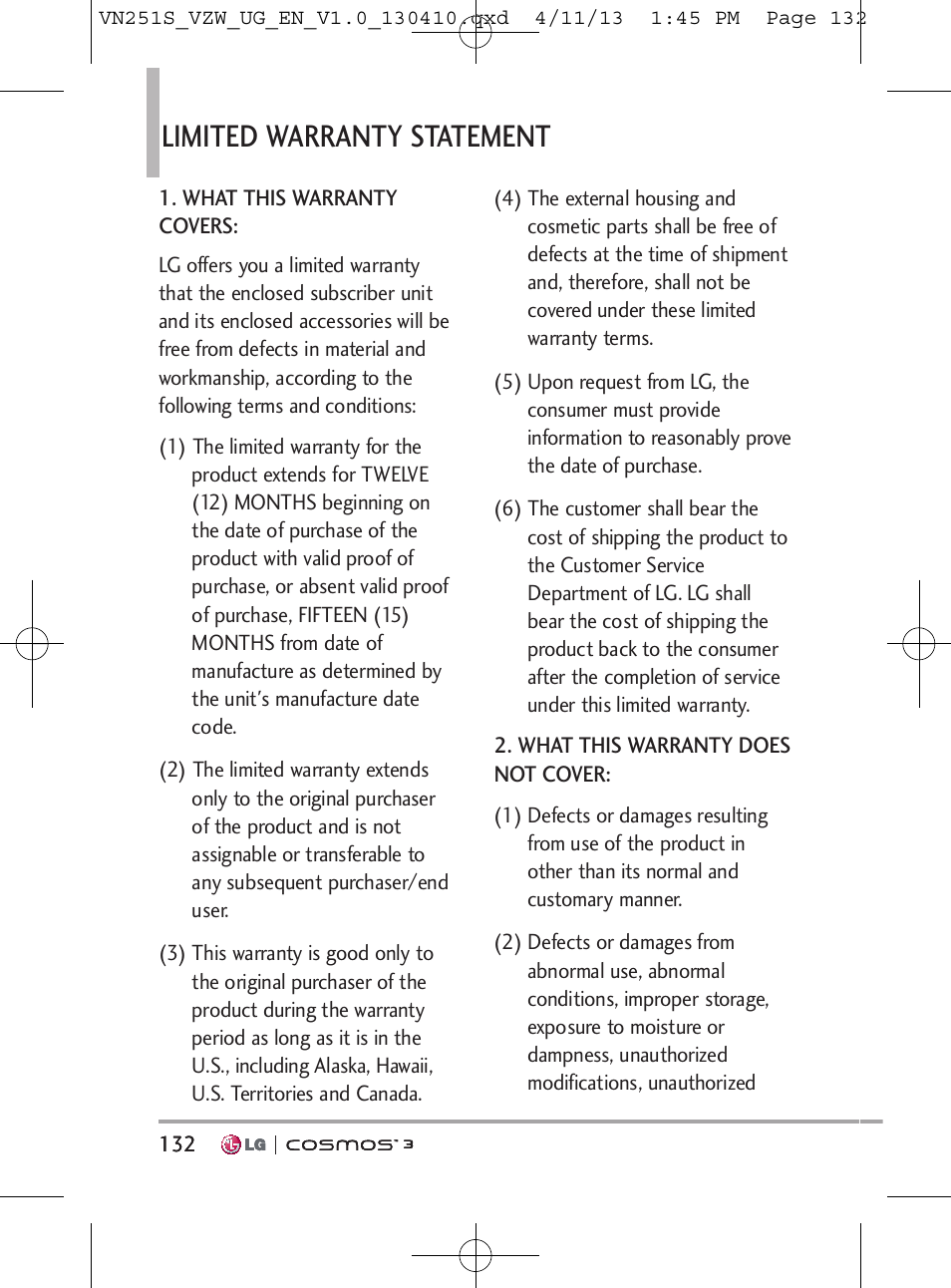 VN251S_VZW_UG_EN_V1.0_130410.qxd 4/11/13 1:45 PM Page 132

LIMITED WARRANTY STATEMENT

1. WHAT THIS WARRANTY COVERS:

LG offers you a limited warranty that the enclosed subscriber unit and its enclosed accessories will be free from defects in material and workmanship, according to the following terms and conditions:

(1) The limited warranty for the product extends for TWELVE (12) MONTHS beginning on the date of purchase of the product with valid proof of purchase, or absent valid proof of purchase, FIFTEEN (15) MONTHS from date of manufacture as determined by the unit's manufacture date code.

(2) The limited warranty extends only to the original purchaser of the product and is not assignable or transferable to any subsequent purchaser/end user.

(3) This warranty is good only to the original purchaser of the product during the warranty period as long as it is in the U.S., including Alaska, Hawaii, U.S. Territories and Canada.

(4) The external housing and cosmetic parts shall be free of defects at the time of shipment and, therefore, shall not be covered under these limited warranty terms.

(5) Upon request from LG, the consumer must provide information to reasonably prove the date of purchase.

(6) The customer shall bear the cost of shipping the product to the Customer Service Department of LG. LG shall bear the cost of shipping the product back to the consumer after the completion of service under this limited warranty.

2. WHAT THIS WARRANTY DOES NOT COVER:

(1) Defects or damages resulting from use of the product in other than its normal and customary manner.

(2) Defects or damages from abnormal use, abnormal conditions, improper storage, exposure to moisture or dampness, unauthorized modifications, unauthorized

132 LG | cosmos 3